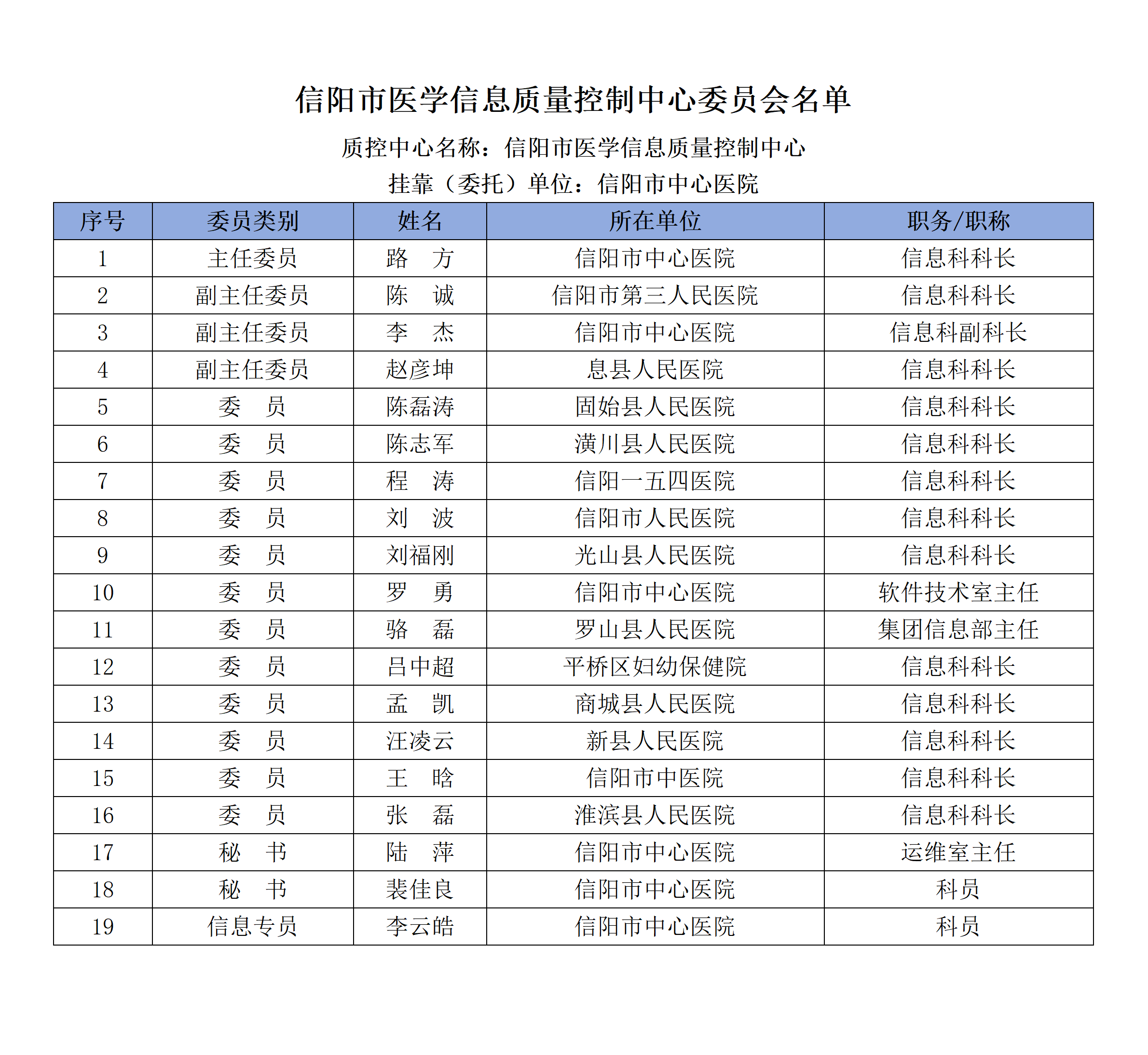 信阳市医学信息质量控制中心委员会名单

质控中心名称：信阳市医学信息质量控制中心

挂靠（委托）单位：信阳市中心医院

| 序号 | 委员类别 | 姓名 | 所在单位 | 职务/职称 |
|---|---|---|---|---|
| 1 | 主任委员 | 路　方 | 信阳市中心医院 | 信息科科长 |
| 2 | 副主任委员 | 陈　诚 | 信阳市第三人民医院 | 信息科科长 |
| 3 | 副主任委员 | 李　杰 | 信阳市中心医院 | 信息科副科长 |
| 4 | 副主任委员 | 赵彦坤 | 息县人民医院 | 信息科科长 |
| 5 | 委　员 | 陈磊涛 | 固始县人民医院 | 信息科科长 |
| 6 | 委　员 | 陈志军 | 潢川县人民医院 | 信息科科长 |
| 7 | 委　员 | 程　涛 | 信阳一五四医院 | 信息科科长 |
| 8 | 委　员 | 刘　波 | 信阳市人民医院 | 信息科科长 |
| 9 | 委　员 | 刘福刚 | 光山县人民医院 | 信息科科长 |
| 10 | 委　员 | 罗　勇 | 信阳市中心医院 | 软件技术室主任 |
| 11 | 委　员 | 骆　磊 | 罗山县人民医院 | 集团信息部主任 |
| 12 | 委　员 | 吕中超 | 平桥区妇幼保健院 | 信息科科长 |
| 13 | 委　员 | 孟　凯 | 商城县人民医院 | 信息科科长 |
| 14 | 委　员 | 汪凌云 | 新县人民医院 | 信息科科长 |
| 15 | 委　员 | 王　晗 | 信阳市中医院 | 信息科科长 |
| 16 | 委　员 | 张　磊 | 淮滨县人民医院 | 信息科科长 |
| 17 | 秘　书 | 陆　萍 | 信阳市中心医院 | 运维室主任 |
| 18 | 秘　书 | 裴佳良 | 信阳市中心医院 | 科员 |
| 19 | 信息专员 | 李云皓 | 信阳市中心医院 | 科员 |